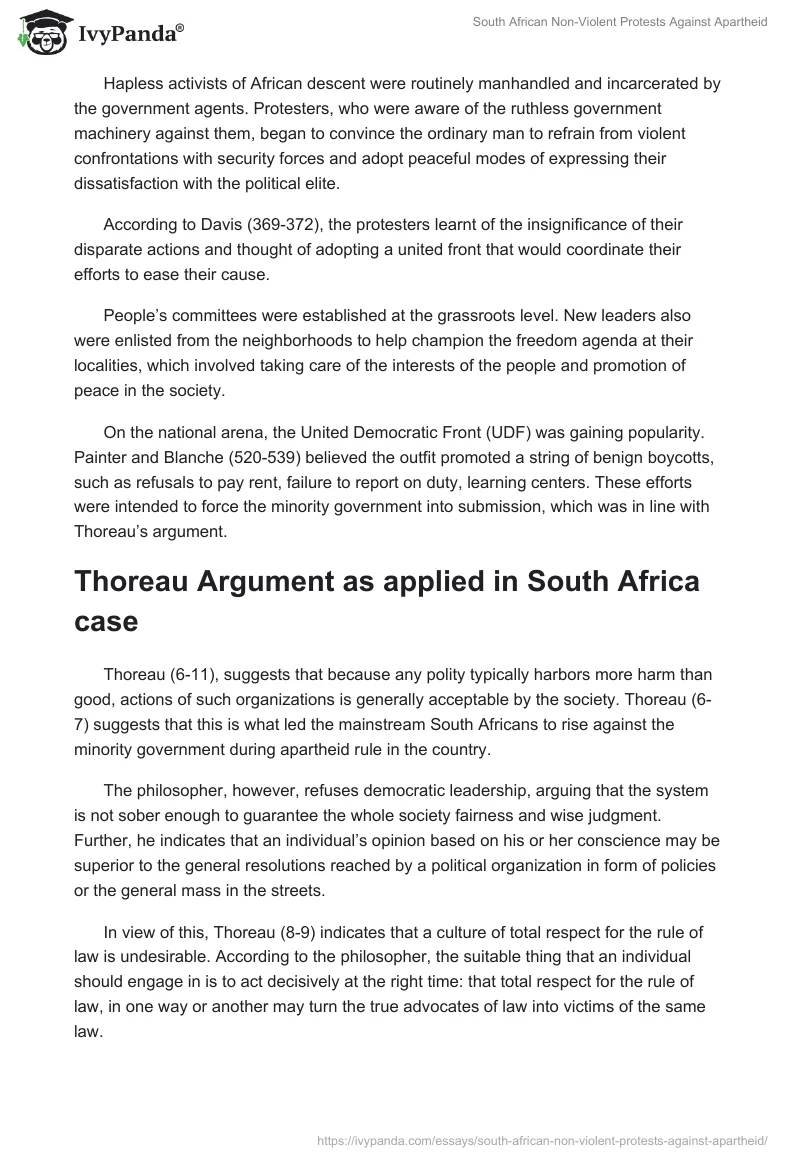 IvyPanda®

South African Non-Violent Protests Against Apartheid

Hapless activists of African descent were routinely manhandled and incarcerated by the government agents. Protesters, who were aware of the ruthless government machinery against them, began to convince the ordinary man to refrain from violent confrontations with security forces and adopt peaceful modes of expressing their dissatisfaction with the political elite.

According to Davis (369-372), the protesters learnt of the insignificance of their disparate actions and thought of adopting a united front that would coordinate their efforts to ease their cause.

People's committees were established at the grassroots level. New leaders also were enlisted from the neighborhoods to help champion the freedom agenda at their localities, which involved taking care of the interests of the people and promotion of peace in the society.

On the national arena, the United Democratic Front (UDF) was gaining popularity. Painter and Blanche (520-539) believed the outfit promoted a string of benign boycotts, such as refusals to pay rent, failure to report on duty, learning centers. These efforts were intended to force the minority government into submission, which was in line with Thoreau's argument.

Thoreau Argument as applied in South Africa case

Thoreau (6-11), suggests that because any polity typically harbors more harm than good, actions of such organizations is generally acceptable by the society. Thoreau (6-7) suggests that this is what led the mainstream South Africans to rise against the minority government during apartheid rule in the country.

The philosopher, however, refuses democratic leadership, arguing that the system is not sober enough to guarantee the whole society fairness and wise judgment. Further, he indicates that an individual's opinion based on his or her conscience may be superior to the general resolutions reached by a political organization in form of policies or the general mass in the streets.

In view of this, Thoreau (8-9) indicates that a culture of total respect for the rule of law is undesirable. According to the philosopher, the suitable thing that an individual should engage in is to act decisively at the right time: that total respect for the rule of law, in one way or another may turn the true advocates of law into victims of the same law.

https://ivypanda.com/essays/south-african-non-violent-protests-against-apartheid/